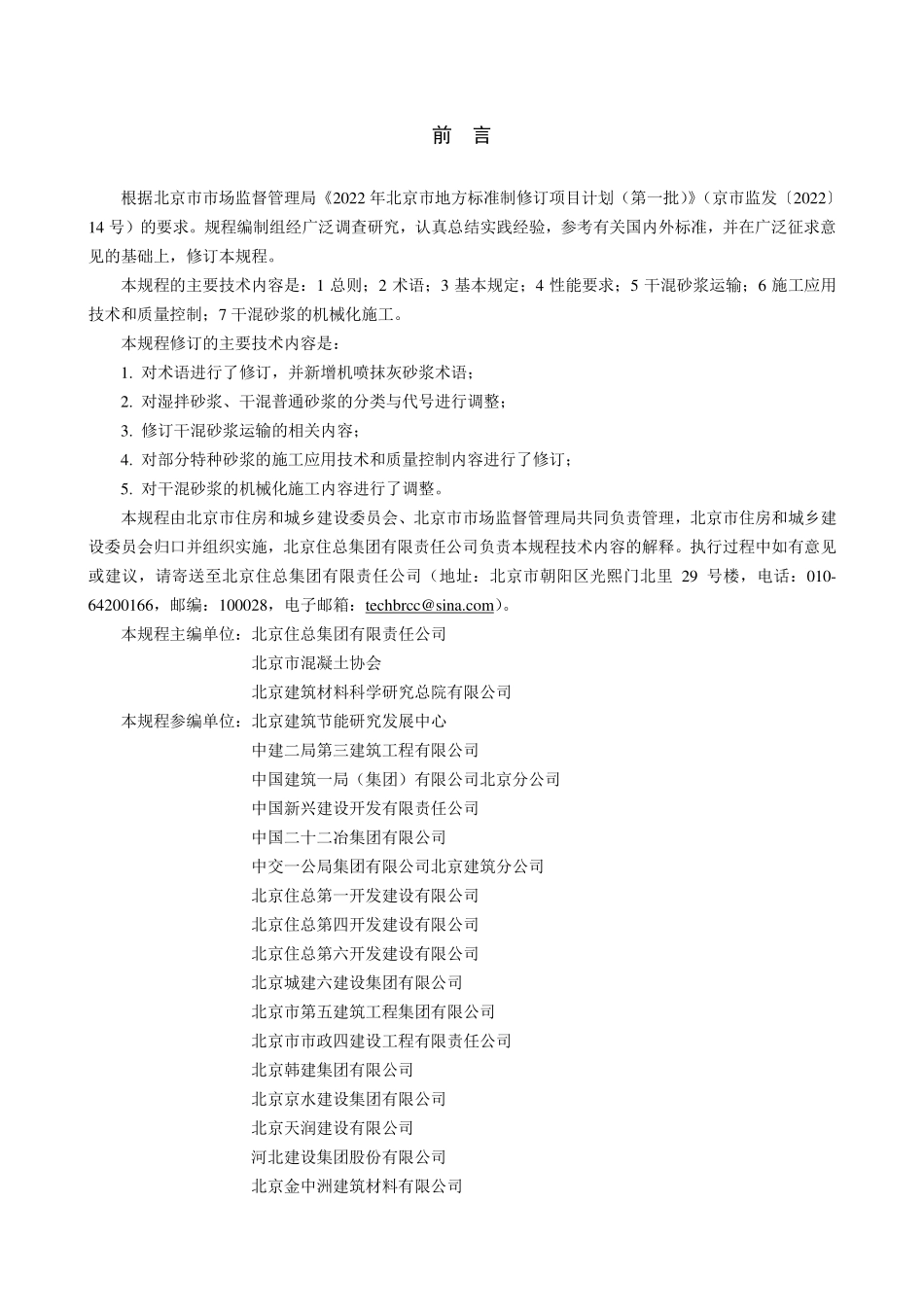 前　言

根据北京市市场监督管理局《2022 年北京市地方标准制修订项目计划（第一批）》（京市监发〔2022〕14 号）的要求。规程编制组经广泛调查研究，认真总结实践经验，参考有关国内外标准，并在广泛征求意见的基础上，修订本规程。

本规程的主要技术内容是：1 总则；2 术语；3 基本规定；4 性能要求；5 干混砂浆运输；6 施工应用技术和质量控制；7 干混砂浆的机械化施工。

本规程修订的主要技术内容是：

1. 对术语进行了修订，并新增机喷抹灰砂浆术语；

2. 对湿拌砂浆、干混普通砂浆的分类与代号进行调整；

3. 修订干混砂浆运输的相关内容；

4. 对部分特种砂浆的施工应用技术和质量控制内容进行了修订；

5. 对干混砂浆的机械化施工内容进行了调整。

本规程由北京市住房和城乡建设委员会、北京市市场监督管理局共同负责管理，北京市住房和城乡建设委员会归口并组织实施，北京住总集团有限责任公司负责本规程技术内容的解释。执行过程中如有意见或建议，请寄送至北京住总集团有限责任公司（地址：北京市朝阳区光熙门北里 29 号楼，电话：010-64200166，邮编：100028，电子邮箱：techbrcc@sina.com）。

本规程主编单位：北京住总集团有限责任公司
北京市混凝土协会
北京建筑材料科学研究总院有限公司

本规程参编单位：北京建筑节能研究发展中心
中建二局第三建筑工程有限公司
中国建筑一局（集团）有限公司北京分公司
中国新兴建设开发有限责任公司
中国二十二冶集团有限公司
中交一公局集团有限公司北京建筑分公司
北京住总第一开发建设有限公司
北京住总第四开发建设有限公司
北京住总第六开发建设有限公司
北京城建六建设集团有限公司
北京市第五建筑工程集团有限公司
北京市市政四建设工程有限责任公司
北京韩建集团有限公司
北京京水建设集团有限公司
北京天润建设有限公司
河北建设集团股份有限公司
北京金中洲建筑材料有限公司